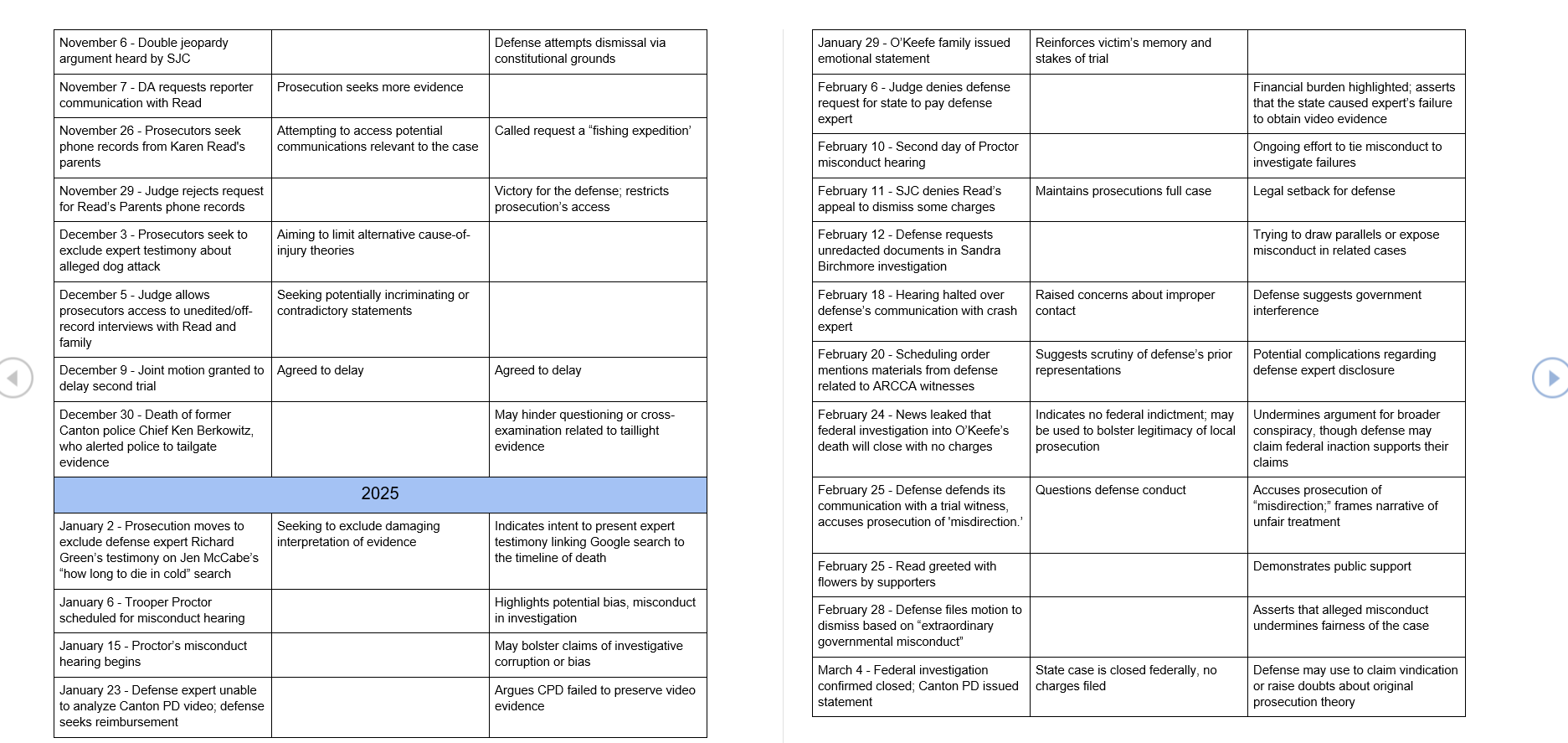 | | | |
|---|---|---|
| November 6 - Double jeopardy argument heard by SJC | | Defense attempts dismissal via constitutional grounds |
| November 7 - DA requests reporter communication with Read | Prosecution seeks more evidence | |
| November 26 - Prosecutors seek phone records from Karen Read's parents | Attempting to access potential communications relevant to the case | Called request a "fishing expedition' |
| November 29 - Judge rejects request for Read's Parents phone records | | Victory for the defense; restricts prosecution's access |
| December 3 - Prosecutors seek to exclude expert testimony about alleged dog attack | Aiming to limit alternative cause-of-injury theories | |
| December 5 - Judge allows prosecutors access to unedited/off-record interviews with Read and family | Seeking potentially incriminating or contradictory statements | |
| December 9 - Joint motion granted to delay second trial | Agreed to delay | Agreed to delay |
| December 30 - Death of former Canton police Chief Ken Berkowitz, who alerted police to tailgate evidence | | May hinder questioning or cross-examination related to taillight evidence |
| 2025 | | |
| January 2 - Prosecution moves to exclude defense expert Richard Green's testimony on Jen McCabe's "how long to die in cold" search | Seeking to exclude damaging interpretation of evidence | Indicates intent to present expert testimony linking Google search to the timeline of death |
| January 6 - Trooper Proctor scheduled for misconduct hearing | | Highlights potential bias, misconduct in investigation |
| January 15 - Proctor's misconduct hearing begins | | May bolster claims of investigative corruption or bias |
| January 23 - Defense expert unable to analyze Canton PD video; defense seeks reimbursement | | Argues CPD failed to preserve video evidence |

| | | |
|---|---|---|
| January 29 - O'Keefe family issued emotional statement | Reinforces victim's memory and stakes of trial | |
| February 6 - Judge denies defense request for state to pay defense expert | | Financial burden highlighted; asserts that the state caused expert's failure to obtain video evidence |
| February 10 - Second day of Proctor misconduct hearing | | Ongoing effort to tie misconduct to investigate failures |
| February 11 - SJC denies Read's appeal to dismiss some charges | Maintains prosecutions full case | Legal setback for defense |
| February 12 - Defense requests unredacted documents in Sandra Birchmore investigation | | Trying to draw parallels or expose misconduct in related cases |
| February 18 - Hearing halted over defense's communication with crash expert | Raised concerns about improper contact | Defense suggests government interference |
| February 20 - Scheduling order mentions materials from defense related to ARCCA witnesses | Suggests scrutiny of defense's prior representations | Potential complications regarding defense expert disclosure |
| February 24 - News leaked that federal investigation into O'Keefe's death will close with no charges | Indicates no federal indictment; may be used to bolster legitimacy of local prosecution | Undermines argument for broader conspiracy, though defense may claim federal inaction supports their claims |
| February 25 - Defense defends its communication with a trial witness, accuses prosecution of 'misdirection.' | Questions defense conduct | Accuses prosecution of "misdirection;" frames narrative of unfair treatment |
| February 25 - Read greeted with flowers by supporters | | Demonstrates public support |
| February 28 - Defense files motion to dismiss based on "extraordinary governmental misconduct" | | Asserts that alleged misconduct undermines fairness of the case |
| March 4 - Federal investigation confirmed closed; Canton PD issued statement | State case is closed federally, no charges filed | Defense may use to claim vindication or raise doubts about original prosecution theory |